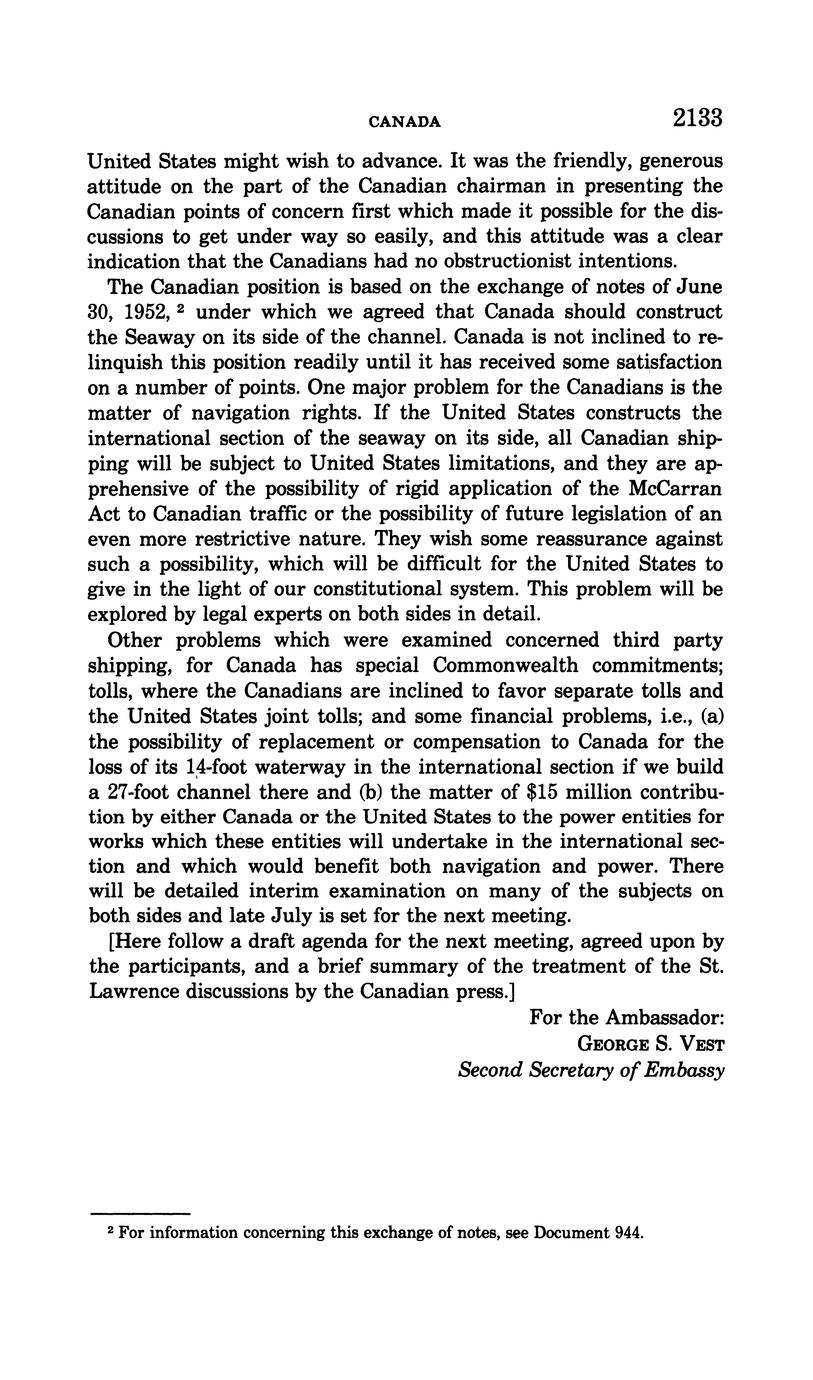 CANADA 2133

United States might wish to advance. It was the friendly, generous attitude on the part of the Canadian chairman in presenting the Canadian points of concern first which made it possible for the discussions to get under way so easily, and this attitude was a clear indication that the Canadians had no obstructionist intentions.

The Canadian position is based on the exchange of notes of June 30, 1952, $^2$ under which we agreed that Canada should construct the Seaway on its side of the channel. Canada is not inclined to relinquish this position readily until it has received some satisfaction on a number of points. One major problem for the Canadians is the matter of navigation rights. If the United States constructs the international section of the seaway on its side, all Canadian shipping will be subject to United States limitations, and they are apprehensive of the possibility of rigid application of the McCarran Act to Canadian traffic or the possibility of future legislation of an even more restrictive nature. They wish some reassurance against such a possibility, which will be difficult for the United States to give in the light of our constitutional system. This problem will be explored by legal experts on both sides in detail.

Other problems which were examined concerned third party shipping, for Canada has special Commonwealth commitments; tolls, where the Canadians are inclined to favor separate tolls and the United States joint tolls; and some financial problems, i.e., (a) the possibility of replacement or compensation to Canada for the loss of its 14-foot waterway in the international section if we build a 27-foot channel there and (b) the matter of $15 million contribution by either Canada or the United States to the power entities for works which these entities will undertake in the international section and which would benefit both navigation and power. There will be detailed interim examination on many of the subjects on both sides and late July is set for the next meeting.

[Here follow a draft agenda for the next meeting, agreed upon by the participants, and a brief summary of the treatment of the St. Lawrence discussions by the Canadian press.]

For the Ambassador:
GEORGE S. VEST
Second Secretary of Embassy

$^2$ For information concerning this exchange of notes, see Document 944.